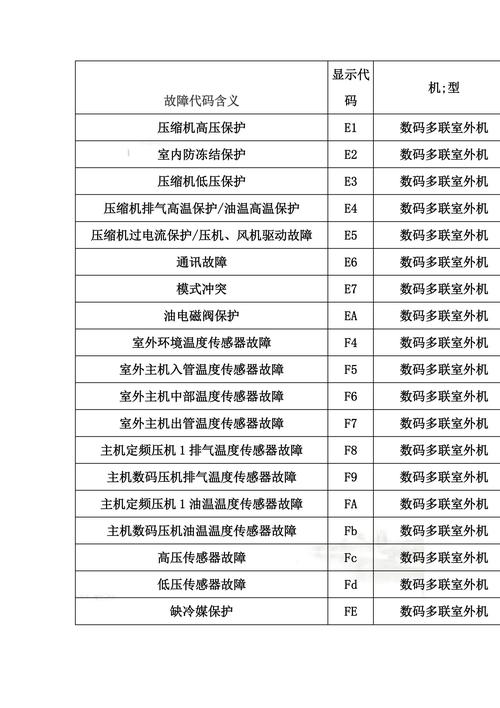 | 故障代码含义 | 显示代码 | 机;型 |
|---|---|---|
| 压缩机高压保护 | E1 | 数码多联室外机 |
| 室内防冻结保护 | E2 | 数码多联室外机 |
| 压缩机低压保护 | E3 | 数码多联室外机 |
| 压缩机排气高温保护/油温高温保护 | E4 | 数码多联室外机 |
| 压缩机过电流保护/压机、风机驱动故障 | E5 | 数码多联室外机 |
| 通讯故障 | E6 | 数码多联室外机 |
| 模式冲突 | E7 | 数码多联室外机 |
| 油电磁阀保护 | EA | 数码多联室外机 |
| 室外环境温度传感器故障 | F4 | 数码多联室外机 |
| 室外主机入管温度传感器故障 | F5 | 数码多联室外机 |
| 室外主机中部温度传感器故障 | F6 | 数码多联室外机 |
| 室外主机出管温度传感器故障 | F7 | 数码多联室外机 |
| 主机定频压机 1 排气温度传感器故障 | F8 | 数码多联室外机 |
| 主机数码压机排气温度传感器故障 | F9 | 数码多联室外机 |
| 主机定频压机 1 油温温度传感器故障 | FA | 数码多联室外机 |
| 主机数码压机油温温度传感器故障 | Fb | 数码多联室外机 |
| 高压传感器故障 | Fc | 数码多联室外机 |
| 低压传感器故障 | Fd | 数码多联室外机 |
| 缺冷媒保护 | FE | 数码多联室外机 |